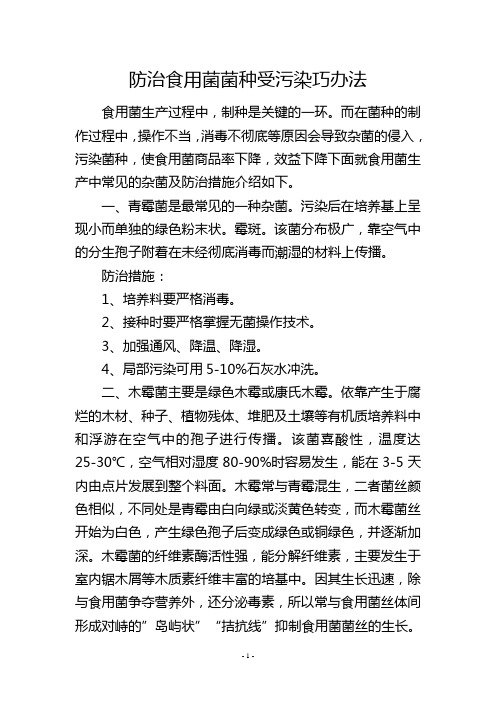 防治食用菌菌种受污染巧办法

食用菌生产过程中，制种是关键的一环。而在菌种的制作过程中，操作不当，消毒不彻底等原因会导致杂菌的侵入，污染菌种，使食用菌商品率下降，效益下降下面就食用菌生产中常见的杂菌及防治措施介绍如下。

一、青霉菌是最常见的一种杂菌。污染后在培养基上呈现小而单独的绿色粉末状。霉斑。该菌分布极广，靠空气中的分生孢子附着在未经彻底消毒而潮湿的材料上传播。

防治措施：

1、培养料要严格消毒。

2、接种时要严格掌握无菌操作技术。

3、加强通风、降温、降湿。

4、局部污染可用 5-10%石灰水冲洗。

二、木霉菌主要是绿色木霉或康氏木霉。依靠产生于腐烂的木材、种子、植物残体、堆肥及土壤等有机质培养料中和浮游在空气中的孢子进行传播。该菌喜酸性，温度达 25-30℃，空气相对湿度 80-90%时容易发生，能在 3-5 天内由点片发展到整个料面。木霉常与青霉混生，二者菌丝颜色相似，不同处是青霉由白向绿或淡黄色转变，而木霉菌丝开始为白色，产生绿色孢子后变成绿色或铜绿色，并逐渐加深。木霉菌的纤维素酶活性强，能分解纤维素，主要发生于室内锯木屑等木质素纤维丰富的培基中。因其生长迅速，除与食用菌争夺营养外，还分泌毒素，所以常与食用菌丝体间形成对峙的”岛屿状”“拮抗线”抑制食用菌菌丝的生长。

- 1 -